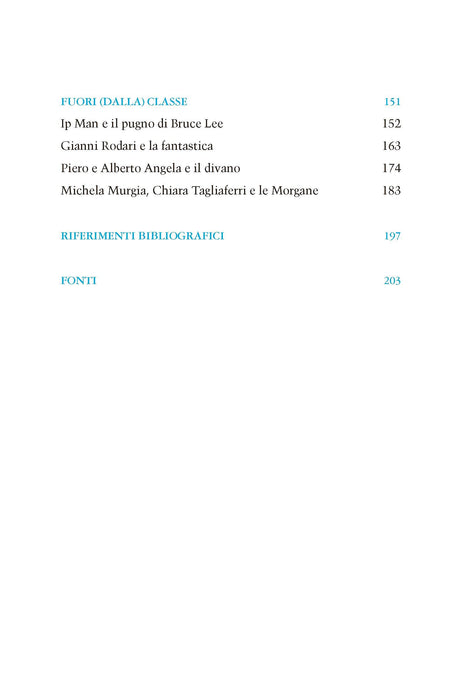 FUORI (DALLA) CLASSE 151
Ip Man e il pugno di Bruce Lee 152
Gianni Rodari e la fantastica 163
Piero e Alberto Angela e il divano 174
Michela Murgia, Chiara Tagliaferri e le Morgane 183

RIFERIMENTI BIBLIOGRAFICI 197

FONTI 203